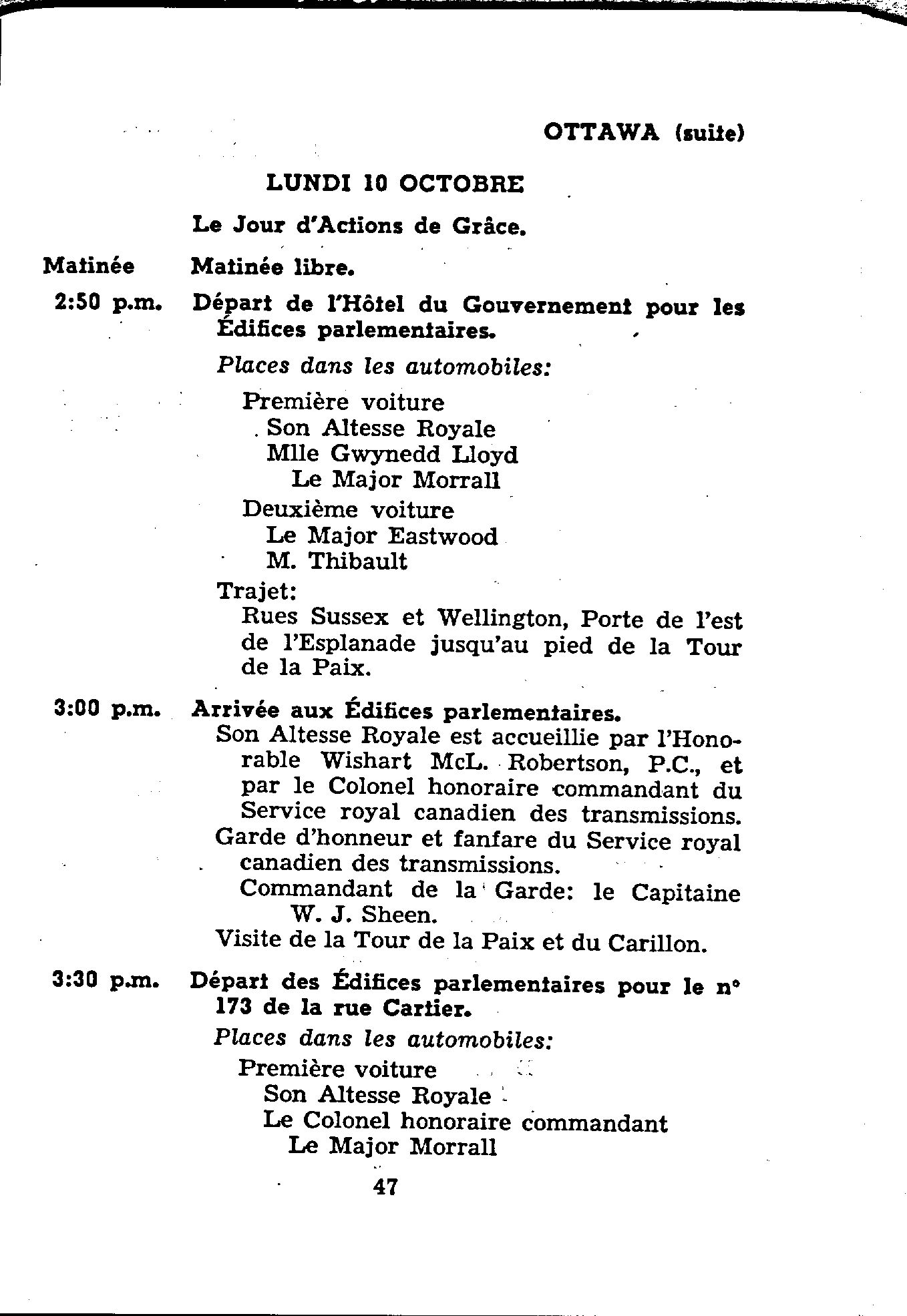 OTTAWA (suite)

LUNDI 10 OCTOBRE

Le Jour d'Actions de Grâce.

Matinée Matinée libre.

2:50 p.m. Départ de l'Hôtel du Gouvernement pour les Édifices parlementaires.

Places dans les automobiles:

Première voiture
Son Altesse Royale
Mlle Gwynedd Lloyd
Le Major Morrall

Deuxième voiture
Le Major Eastwood
M. Thibault

Trajet:
Rues Sussex et Wellington, Porte de l'est de l'Esplanade jusqu'au pied de la Tour de la Paix.

3:00 p.m. Arrivée aux Édifices parlementaires.
Son Altesse Royale est accueillie par l'Honorable Wishart McL. Robertson, P.C., et par le Colonel honoraire commandant du Service royal canadien des transmissions.
Garde d'honneur et fanfare du Service royal canadien des transmissions.
Commandant de la Garde: le Capitaine W. J. Sheen.
Visite de la Tour de la Paix et du Carillon.

3:30 p.m. Départ des Édifices parlementaires pour le n° 173 de la rue Cartier.

Places dans les automobiles:

Première voiture
Son Altesse Royale
Le Colonel honoraire commandant
Le Major Morrall

47